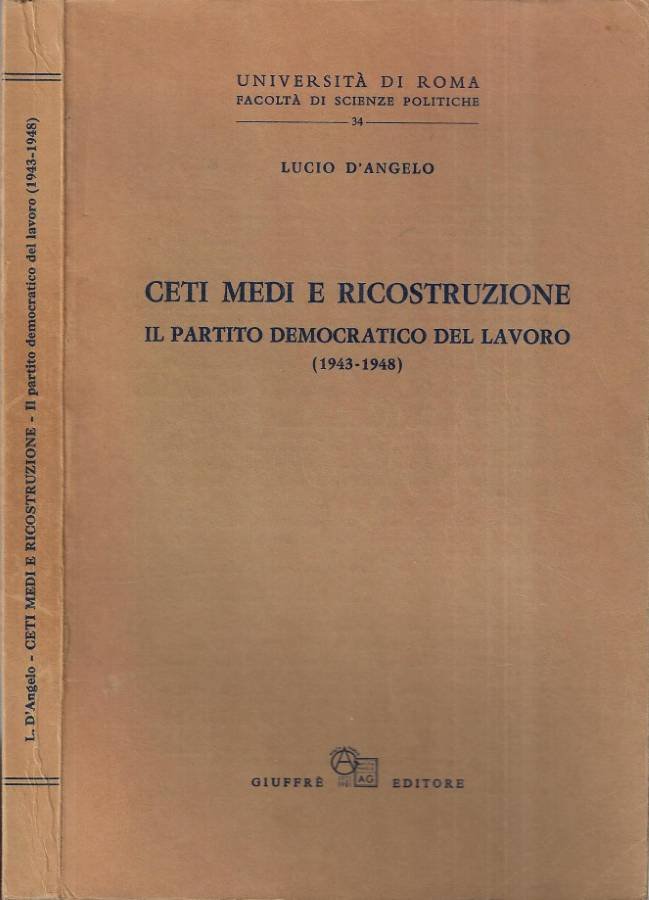 L. D'Angelo - CETI MEDI E RICOSTRUZIONE - Il partito democratico del lavoro (1943-1948)

UNIVERSITÀ DI ROMA
FACOLTÀ DI SCIENZE POLITICHE
34

LUCIO D'ANGELO

CETI MEDI E RICOSTRUZIONE
IL PARTITO DEMOCRATICO DEL LAVORO
(1943-1948)

GIUFFRÈ AG EDITORE